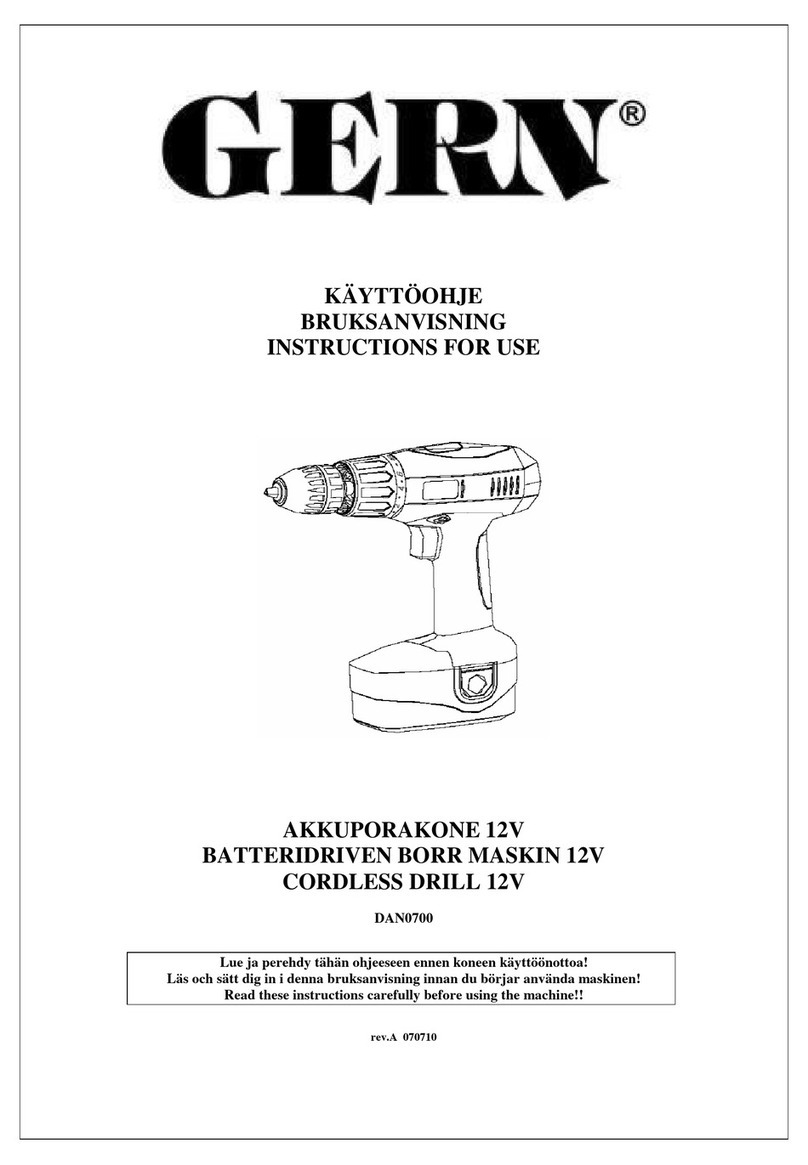 GERN®

KÄYTTÖOHJE
BRUKSANVISNING
INSTRUCTIONS FOR USE

AKKUPORAKONE 12V
BATTERIDRIVEN BORR MASKIN 12V
CORDLESS DRILL 12V

DAN0700

Lue ja perehdy tähän ohjeeseen ennen koneen käyttöönottoa!
Läs och sätt dig in i denna bruksanvisning innan du börjar använda maskinen!
Read these instructions carefully before using the machine!!

rev.A 070710